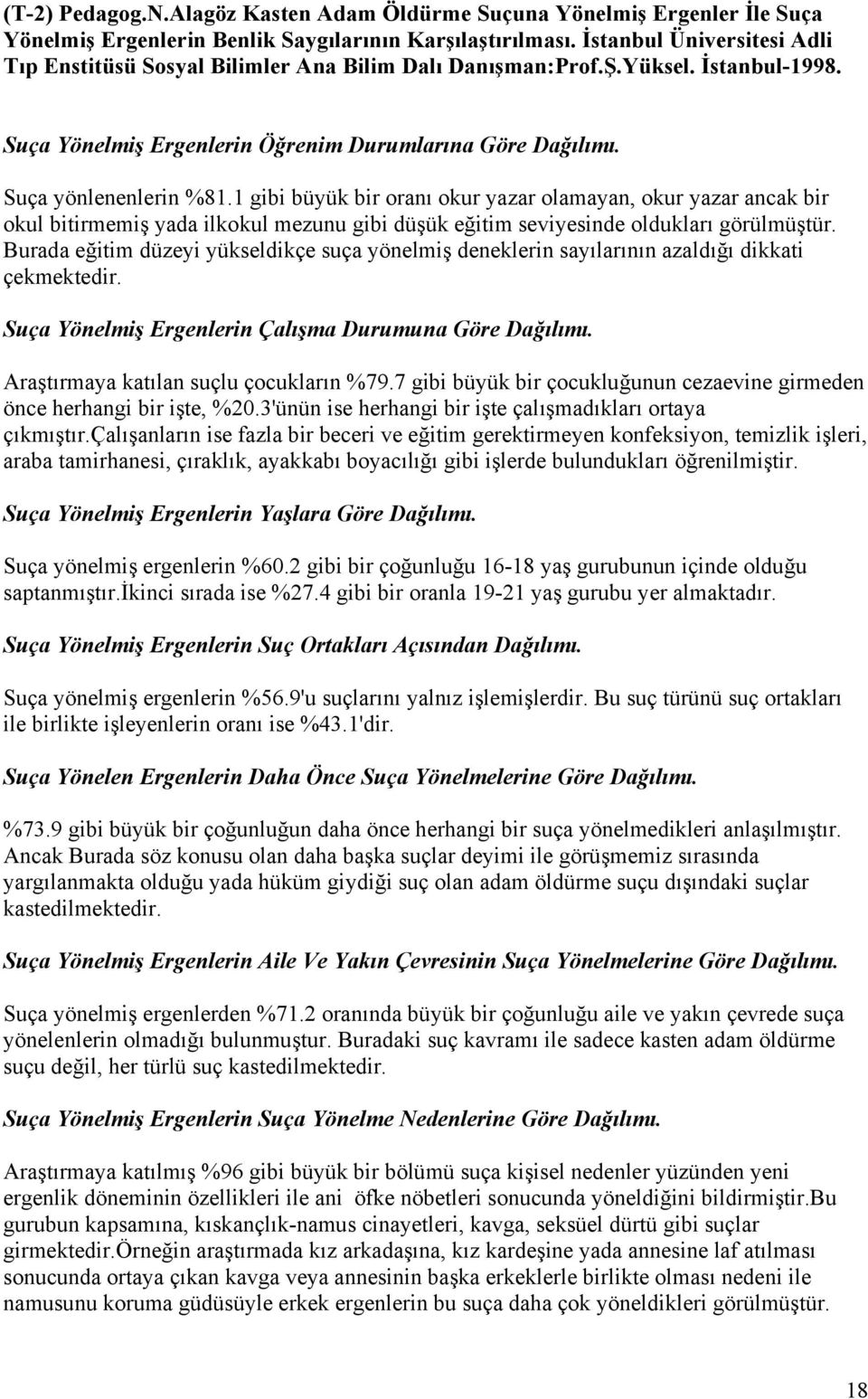 (T-2) Pedagog.N.Alagöz Kasten Adam Öldürme Suçuna Yönelmiş Ergenler İle Suça Yönelmiş Ergenlerin Benlik Saygılarının Karşılaştırılması. İstanbul Üniversitesi Adli Tıp Enstitüsü Sosyal Bilimler Ana Bilim Dalı Danışman:Prof.Ş.Yüksel. İstanbul-1998.

Suça Yönelmiş Ergenlerin Öğrenim Durumlarına Göre Dağılımı.

Suça yönlenenlerin %81.1 gibi büyük bir oranı okur yazar olamayan, okur yazar ancak bir okul bitirmemiş yada ilkokul mezunu gibi düşük eğitim seviyesinde oldukları görülmüştür. Burada eğitim düzeyi yükseldikçe suça yönelmiş deneklerin sayılarının azaldığı dikkati çekmektedir.

Suça Yönelmiş Ergenlerin Çalışma Durumuna Göre Dağılımı.

Araştırmaya katılan suçlu çocukların %79.7 gibi büyük bir çocukluğunun cezaevine girmeden önce herhangi bir işte, %20.3'ünün ise herhangi bir işte çalışmadıkları ortaya çıkmıştır.çalışanların ise fazla bir beceri ve eğitim gerektirmeyen konfeksiyon, temizlik işleri, araba tamirhanesi, çıraklık, ayakkabı boyacılığı gibi işlerde bulundukları öğrenilmiştir.

Suça Yönelmiş Ergenlerin Yaşlara Göre Dağılımı.

Suça yönelmiş ergenlerin %60.2 gibi bir çoğunluğu 16-18 yaş gurubunun içinde olduğu saptanmıştır.ikinci sırada ise %27.4 gibi bir oranla 19-21 yaş gurubu yer almaktadır.

Suça Yönelmiş Ergenlerin Suç Ortakları Açısından Dağılımı.

Suça yönelmiş ergenlerin %56.9'u suçlarını yalnız işlemişlerdir. Bu suç türünü suç ortakları ile birlikte işleyenlerin oranı ise %43.1'dir.

Suça Yönelen Ergenlerin Daha Önce Suça Yönelmelerine Göre Dağılımı.

%73.9 gibi büyük bir çoğunluğun daha önce herhangi bir suça yönelmedikleri anlaşılmıştır. Ancak Burada söz konusu olan daha başka suçlar deyimi ile görüşmemiz sırasında yargılanmakta olduğu yada hüküm giydiği suç olan adam öldürme suçu dışındaki suçlar kastedilmektedir.

Suça Yönelmiş Ergenlerin Aile Ve Yakın Çevresinin Suça Yönelmelerine Göre Dağılımı.

Suça yönelmiş ergenlerden %71.2 oranında büyük bir çoğunluğu aile ve yakın çevrede suça yönelenlerin olmadığı bulunmuştur. Buradaki suç kavramı ile sadece kasten adam öldürme suçu değil, her türlü suç kastedilmektedir.

Suça Yönelmiş Ergenlerin Suça Yönelme Nedenlerine Göre Dağılımı.

Araştırmaya katılmış %96 gibi büyük bir bölümü suça kişisel nedenler yüzünden yeni ergenlik döneminin özellikleri ile ani öfke nöbetleri sonucunda yöneldiğini bildirmiştir.Bu gurubun kapsamına, kıskançlık-namus cinayetleri, kavga, seksüel dürtü gibi suçlar girmektedir.örneğin araştırmada kız arkadaşına, kız kardeşine yada annesine laf atılması sonucunda ortaya çıkan kavga veya annesinin başka erkeklerle birlikte olması nedeni ile namusunu koruma güdüsüyle erkek ergenlerin bu suça daha çok yöneldikleri görülmüştür.

18